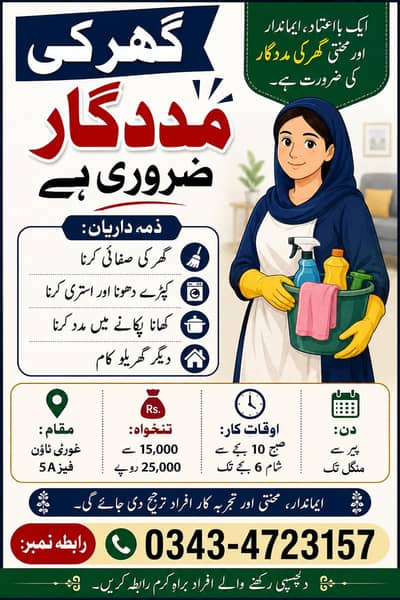 گھر کی

مددگار

ضروری ہے

ایک بااعتماد، ایماندار اور محنتی گھر کی مددگار کی ضرورت ہے۔

ذمہ داریاں:

گھر کی صفائی کرنا

کپڑے دھونا اور استری کرنا

کھانا پکانے میں مدد کرنا

دیگر گھریلو کام

دن:
پیر سے
منگل تک

اوقات کار:
صبح 10 بجے سے
شام 6 بجے تک

Rs.
تنخواہ:
15,000 سے
25,000 روپے

مقام:
غوری ٹاؤن
فیز 5A

ایماندار، محنتی اور تجربہ کار افراد ترجیح دی جائے گی۔

رابطہ نمبر: 0343-4723157

دلچسپی رکھنے والے افراد براہ کرم رابطہ کریں۔